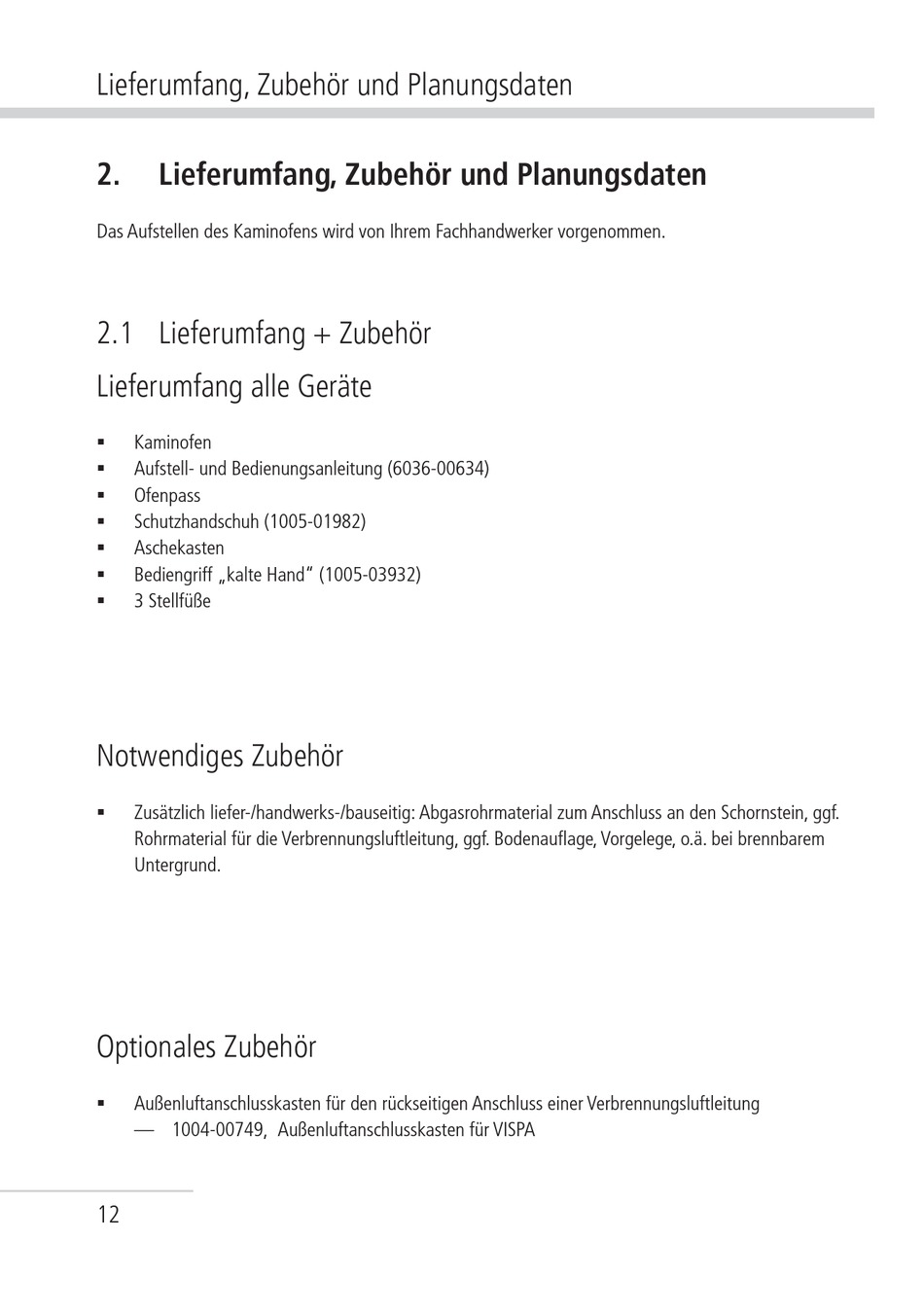 Lieferumfang, Zubehör und Planungsdaten

2. Lieferumfang, Zubehör und Planungsdaten

Das Aufstellen des Kaminofens wird von Ihrem Fachhandwerker vorgenommen.

2.1 Lieferumfang + Zubehör

Lieferumfang alle Geräte

▪ Kaminofen
▪ Aufstell- und Bedienungsanleitung (6036-00634)
▪ Ofenpass
▪ Schutzhandschuh (1005-01982)
▪ Aschekasten
▪ Bediengriff „kalte Hand“ (1005-03932)
▪ 3 Stellfüße

Notwendiges Zubehör

▪ Zusätzlich liefer-/handwerks-/bauseitig: Abgasrohrmaterial zum Anschluss an den Schornstein, ggf. Rohrmaterial für die Verbrennungsluftleitung, ggf. Bodenauflage, Vorgelege, o.ä. bei brennbarem Untergrund.

Optionales Zubehör

▪ Außenluftanschlusskasten für den rückseitigen Anschluss einer Verbrennungsluftleitung
— 1004-00749, Außenluftanschlusskasten für VISPA

12